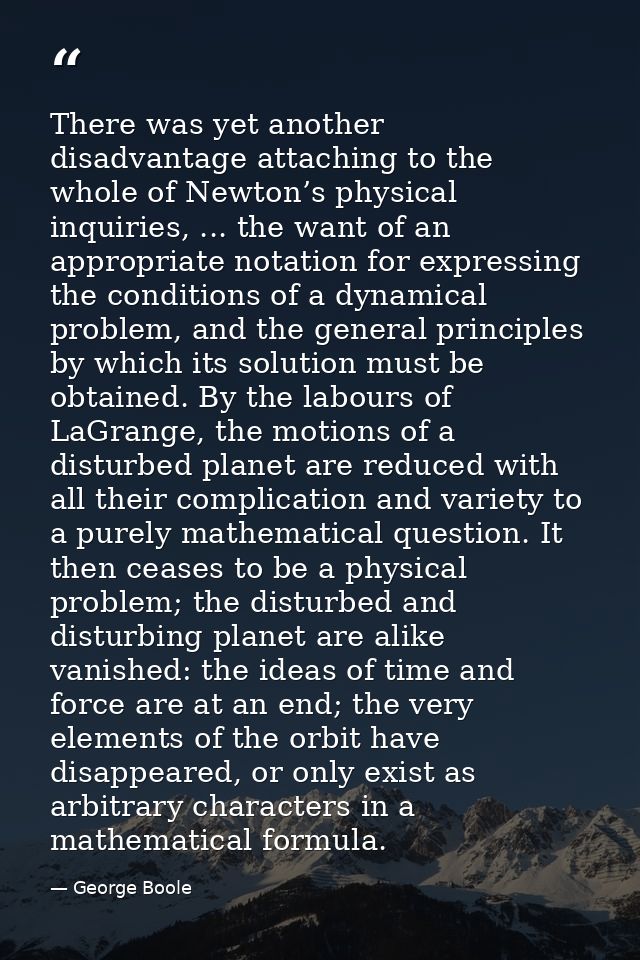 “

There was yet another disadvantage attaching to the whole of Newton’s physical inquiries, … the want of an appropriate notation for expressing the conditions of a dynamical problem, and the general principles by which its solution must be obtained. By the labours of LaGrange, the motions of a disturbed planet are reduced with all their complication and variety to a purely mathematical question. It then ceases to be a physical problem; the disturbed and disturbing planet are alike vanished: the ideas of time and force are at an end; the very elements of the orbit have disappeared, or only exist as arbitrary characters in a mathematical formula.

— George Boole